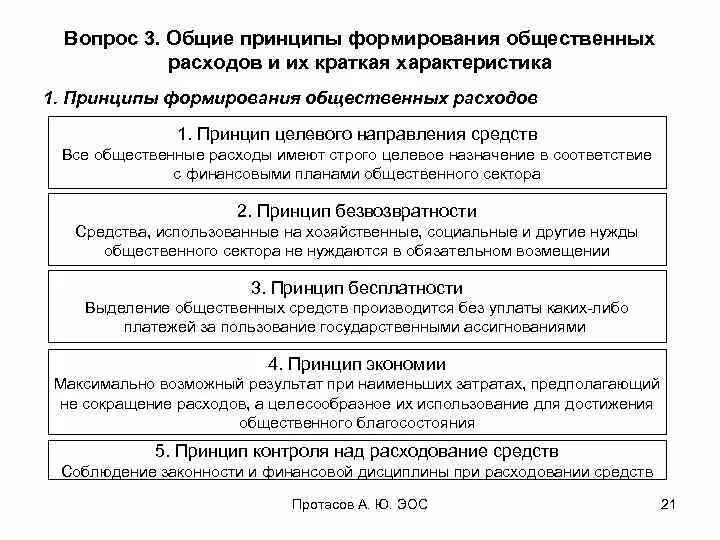 Вопрос 3. Общие принципы формирования общественных расходов и их краткая характеристика

1. Принципы формирования общественных расходов

1. Принцип целевого направления средств
Все общественные расходы имеют строго целевое назначение в соответствие с финансовыми планами общественного сектора

2. Принцип безвозвратности
Средства, использованные на хозяйственные, социальные и другие нужды общественного сектора не нуждаются в обязательном возмещении

3. Принцип бесплатности
Выделение общественных средств производится без уплаты каких-либо платежей за пользование государственными ассигнованиями

4. Принцип экономии
Максимально возможный результат при наименьших затратах, предполагающий не сокращение расходов, а целесообразное их использование для достижения общественного благосостояния

5. Принцип контроля над расходование средств
Соблюдение законности и финансовой дисциплины при расходовании средств

Протасов А. Ю. ЭОС

21